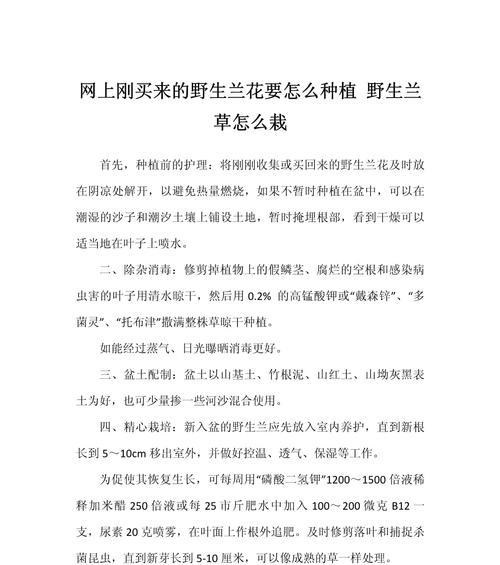 网上刚买来的野生兰花要怎么种植 野生兰草怎么栽

首先，种植前的护理：将刚刚收集或买回来的野生兰花及时放在阴凉处解开，以避免热量燃烧，如果不暂时种植在盆中，可以在潮湿的沙子和潮汐土壤上铺设土地，暂时掩埋根部，看到干燥可以适当地在叶子上喷水。

二、除杂消毒：修剪掉植物上的假鳞茎、腐烂的空根和感染病虫害的叶子用清水晾干，然后用 0.2% 的高锰酸钾或“戴森锌”、“多菌灵”、“托布津”撒满整株草晾干种植。

如能经过蒸气、日光曝晒消毒更好。

三、盆土配制：盆土以山基土、竹根泥、山红土、山坳灰黑表土为好，也可少量掺一些河沙混合使用。

四、精心栽培：新入盆的野生兰应先放入室内养护，直到新根长到 5～10cm 移出室外，并做好控温、透气、保湿等工作。

为促使其恢复生长，可每周用“磷酸二氢钾”1200～1500 倍液稀释加米醋 250 倍液或每 25 市斤肥水中加入 100～200 微克 B12 一支，尿素 20 克喷雾，在叶面上作根外追肥。及时修剪落叶和捕捉杀菌昆虫，直到新芽长到 5-10 厘米，可以像成熟的草一样处理。